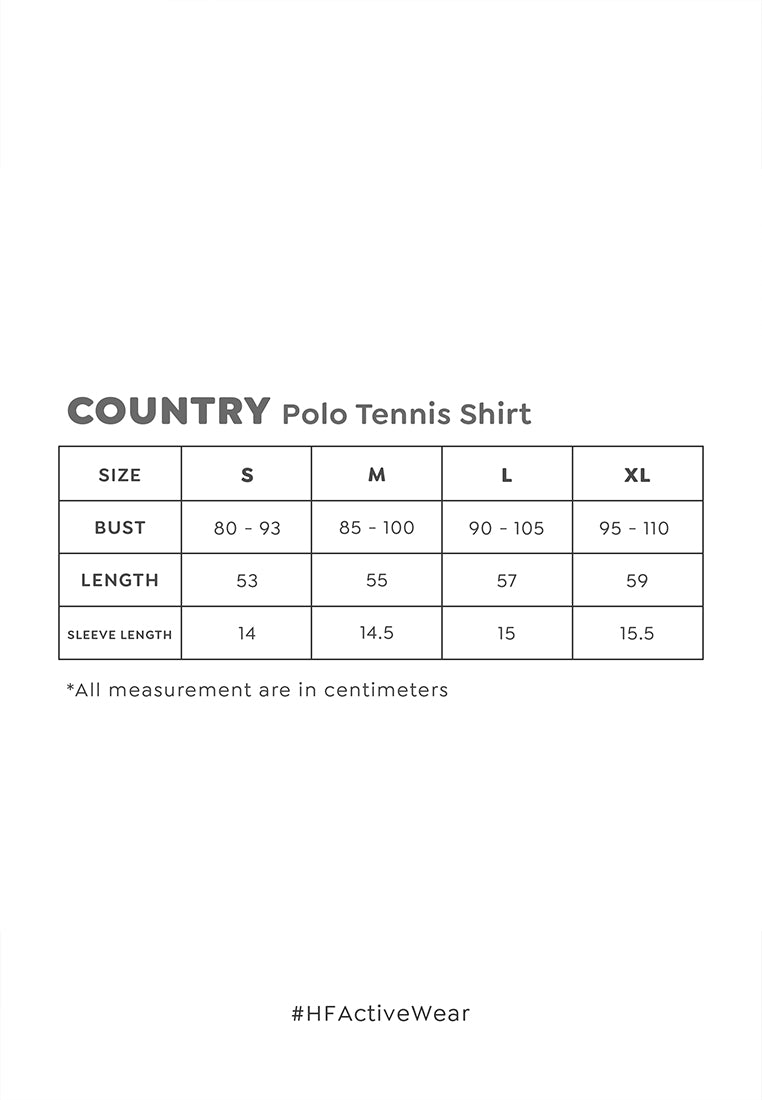 COUNTRY Polo Tennis Shirt

| SIZE | S | M | L | XL |
|---|---|---|---|---|
| BUST | 80 - 93 | 85 - 100 | 90 - 105 | 95 - 110 |
| LENGTH | 53 | 55 | 57 | 59 |
| SLEEVE LENGTH | 14 | 14.5 | 15 | 15.5 |

*All measurement are in centimeters

#HFActiveWear